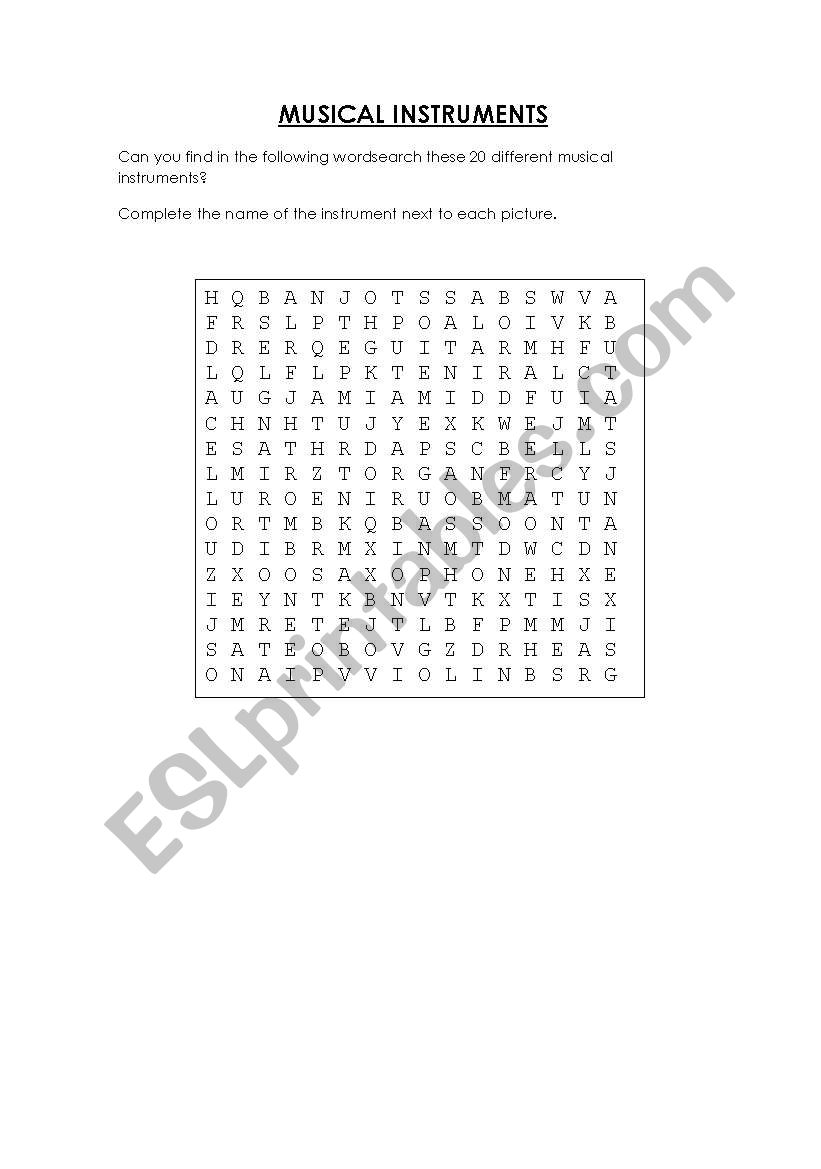 MUSICAL INSTRUMENTS

Can you find in the following wordsearch these 20 different musical instruments?

Complete the name of the instrument next to each picture.

H Q B A N J O T S S A B S W V A
F R S L P T H P O A L O I V K B
D R E R Q E G U I T A R M H F U
L Q L F L P K T E N I R A L C T
A U G J A M I A M I D D F U I A
C H N H T U J Y E X K W E J M T
E S A T H R D A P S C B E L L S
L M I R Z T O R G A N F R C Y J
L U R O E N I R U O B M A T U N
O R T M B K Q B A S S O O N T A
U D I B R M X I N M T D W C D N
Z X O O S A X O P H O N E H X E
I E Y N T K B N V T K X T I S X
J M R E T E J T L B F P M M J I
S A T E O B O V G Z D R H E A S
O N A I P V V I O L I N B S R G

ESLprintables.com